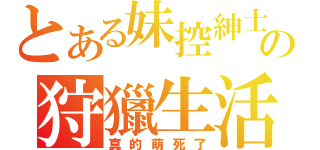 とある妹控紳士の
狩獵生活
真的萌死了